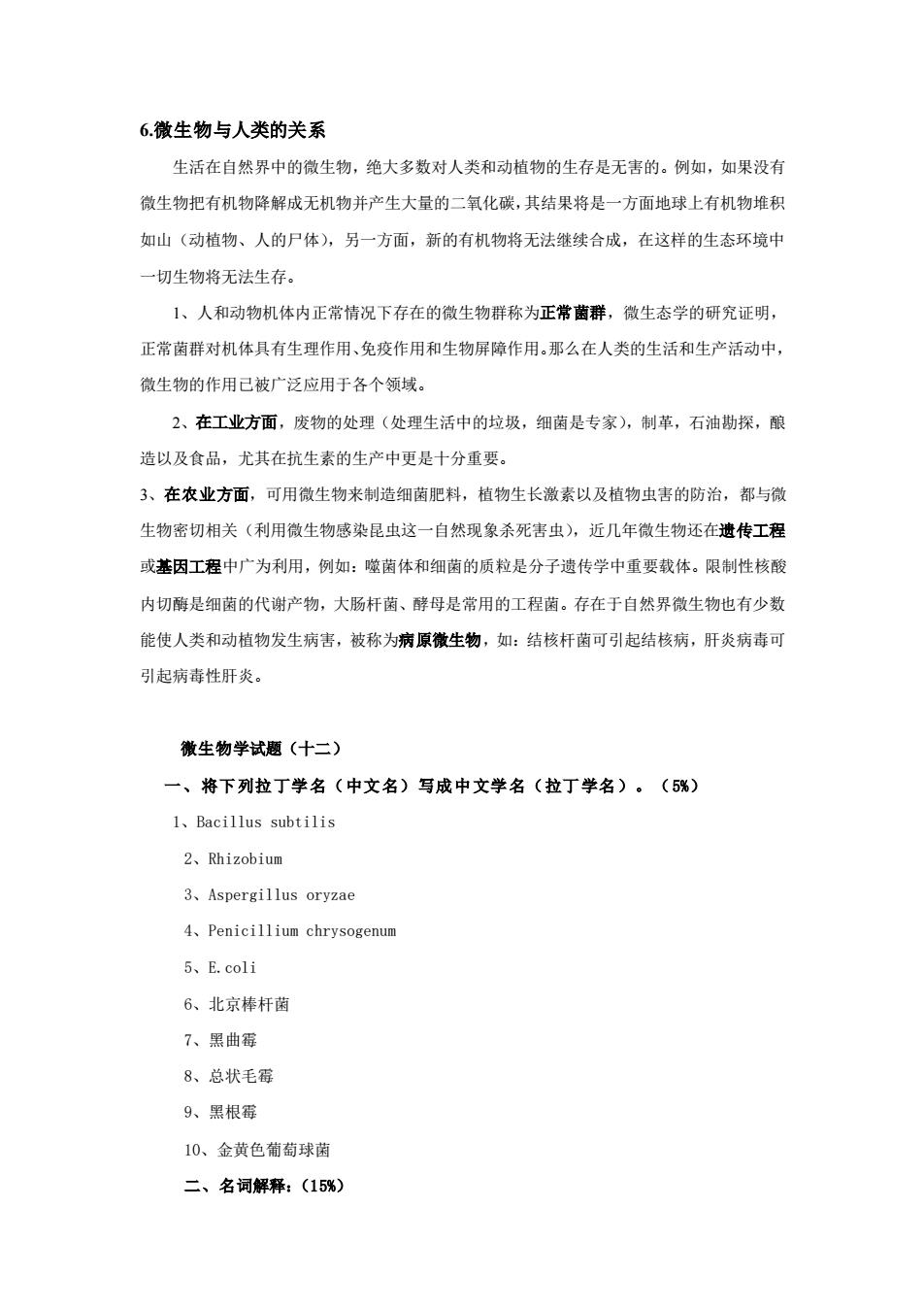 6.微生物与人类的关系

生活在自然界中的微生物，绝大多数对人类和动植物的生存是无害的。例如，如果没有微生物把有机物降解成无机物并产生大量的二氧化碳，其结果将是一方面地球上有机物堆积如山（动植物、人的尸体），另一方面，新的有机物将无法继续合成，在这样的生态环境中一切生物将无法生存。

1、人和动物机体内正常情况下存在的微生物群称为正常菌群，微生态学的研究证明，正常菌群对机体具有生理作用、免疫作用和生物屏障作用。那么在人类的生活和生产活动中，微生物的作用已被广泛应用于各个领域。

2、在工业方面，废物的处理（处理生活中的垃圾，细菌是专家），制革，石油勘探，酿造以及食品，尤其在抗生素的生产中更是十分重要。

3、在农业方面，可用微生物来制造细菌肥料，植物生长激素以及植物虫害的防治，都与微生物密切相关（利用微生物感染昆虫这一自然现象杀死害虫），近几年微生物还在遗传工程或基因工程中广为利用，例如：噬菌体和细菌的质粒是分子遗传学中重要载体。限制性核酸内切酶是细菌的代谢产物，大肠杆菌、酵母是常用的工程菌。存在于自然界微生物也有少数能使人类和动植物发生病害，被称为病原微生物，如：结核杆菌可引起结核病，肝炎病毒可引起病毒性肝炎。

微生物学试题（十二）

一、将下列拉丁学名（中文名）写成中文学名（拉丁学名）。（5%）

1、Bacillus subtilis

2、Rhizobium

3、Aspergillus oryzae

4、Penicillium chrysogenum

5、E.coli

6、北京棒杆菌

7、黑曲霉

8、总状毛霉

9、黑根霉

10、金黄色葡萄球菌

二、名词解释：（15%）